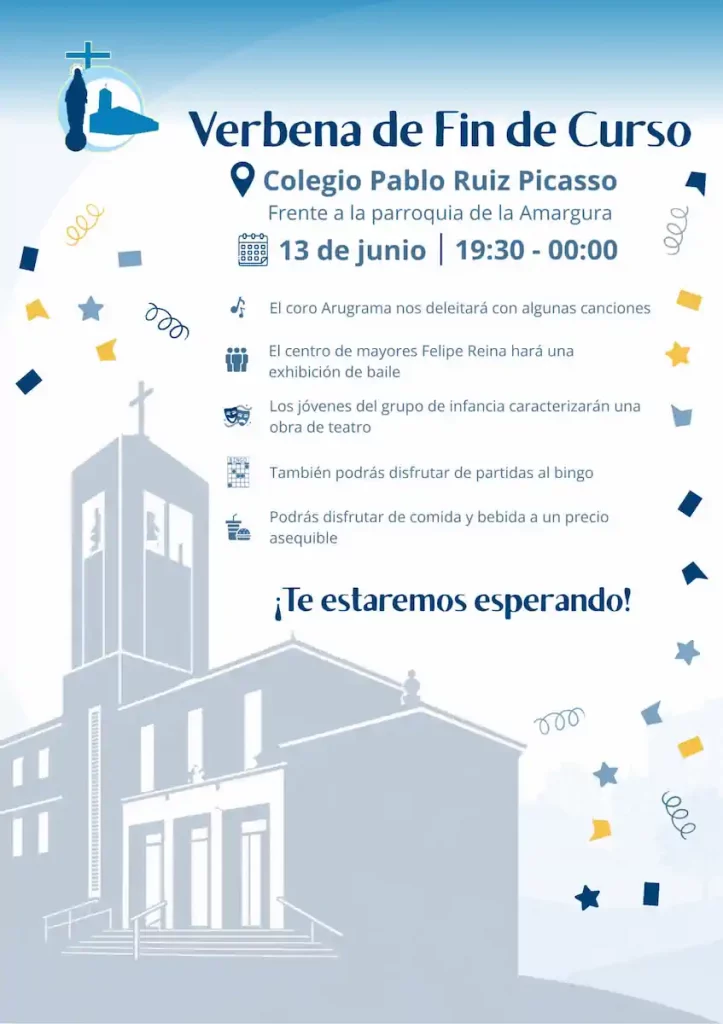 Verbena de Fin de Curso

Colegio Pablo Ruiz Picasso

Frente a la parroquia de la Amargura

13 de junio | 19:30 - 00:00

El coro Arugrama nos deleitará con algunas canciones

El centro de mayores Felipe Reina hará una exhibición de baile

Los jóvenes del grupo de infancia caracterizarán una obra de teatro

También podrás disfrutar de partidas al bingo

Podrás disfrutar de comida y bebida a un precio asequible

¡Te estaremos esperando!